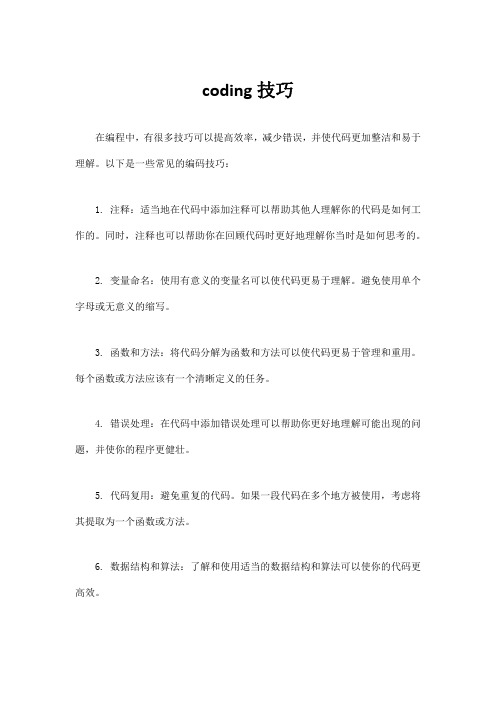 coding 技巧

在编程中，有很多技巧可以提高效率，减少错误，并使代码更加整洁和易于理解。以下是一些常见的编码技巧：

1. 注释：适当地在代码中添加注释可以帮助其他人理解你的代码是如何工作的。同时，注释也可以帮助你在回顾代码时更好地理解你当时是如何思考的。

2. 变量命名：使用有意义的变量名可以使代码更易于理解。避免使用单个字母或无意义的缩写。

3. 函数和方法：将代码分解为函数和方法可以使代码更易于管理和重用。每个函数或方法应该有一个清晰定义的任务。

4. 错误处理：在代码中添加错误处理可以帮助你更好地理解可能出现的问题，并使你的程序更健壮。

5. 代码复用：避免重复的代码。如果一段代码在多个地方被使用，考虑将其提取为一个函数或方法。

6. 数据结构和算法：了解和使用适当的数据结构和算法可以使你的代码更高效。